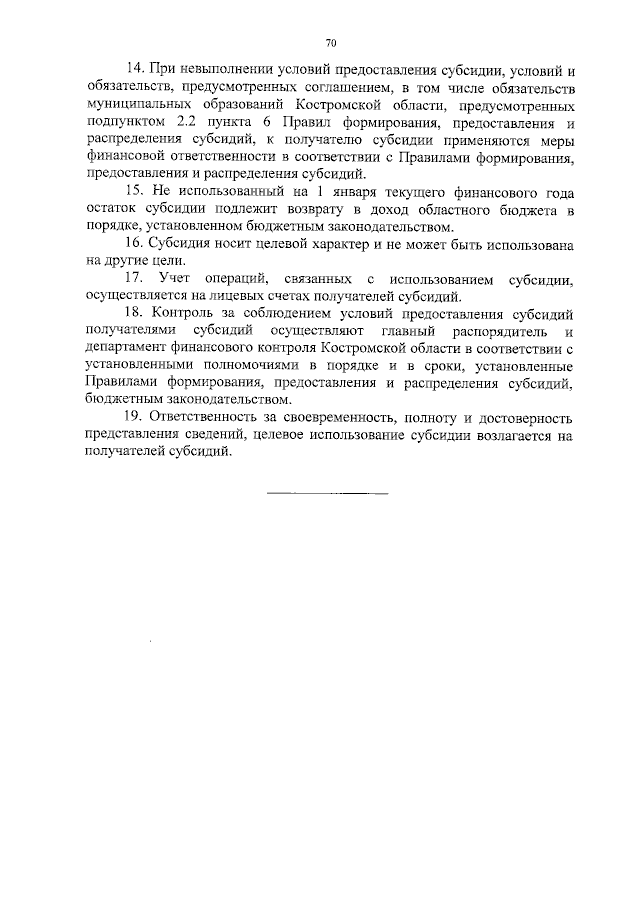 70

14. При невыполнении условий предоставления субсидии, условий и обязательств, предусмотренных соглашением, в том числе обязательств муниципальных образований Костромской области, предусмотренных подпунктом 2.2 пункта 6 Правил формирования, предоставления и распределения субсидий, к получателю субсидии применяются меры финансовой ответственности в соответствии с Правилами формирования, предоставления и распределения субсидий.

15. Не использованный на 1 января текущего финансового года остаток субсидии подлежит возврату в доход областного бюджета в порядке, установленном бюджетным законодательством.

16. Субсидия носит целевой характер и не может быть использована на другие цели.

17. Учет операций, связанных с использованием субсидии, осуществляется на лицевых счетах получателей субсидий.

18. Контроль за соблюдением условий предоставления субсидий получателями субсидий осуществляют главный распорядитель и департамент финансового контроля Костромской области в соответствии с установленными полномочиями в порядке и в сроки, установленные Правилами формирования, предоставления и распределения субсидий, бюджетным законодательством.

19. Ответственность за своевременность, полноту и достоверность представления сведений, целевое использование субсидии возлагается на получателей субсидий.